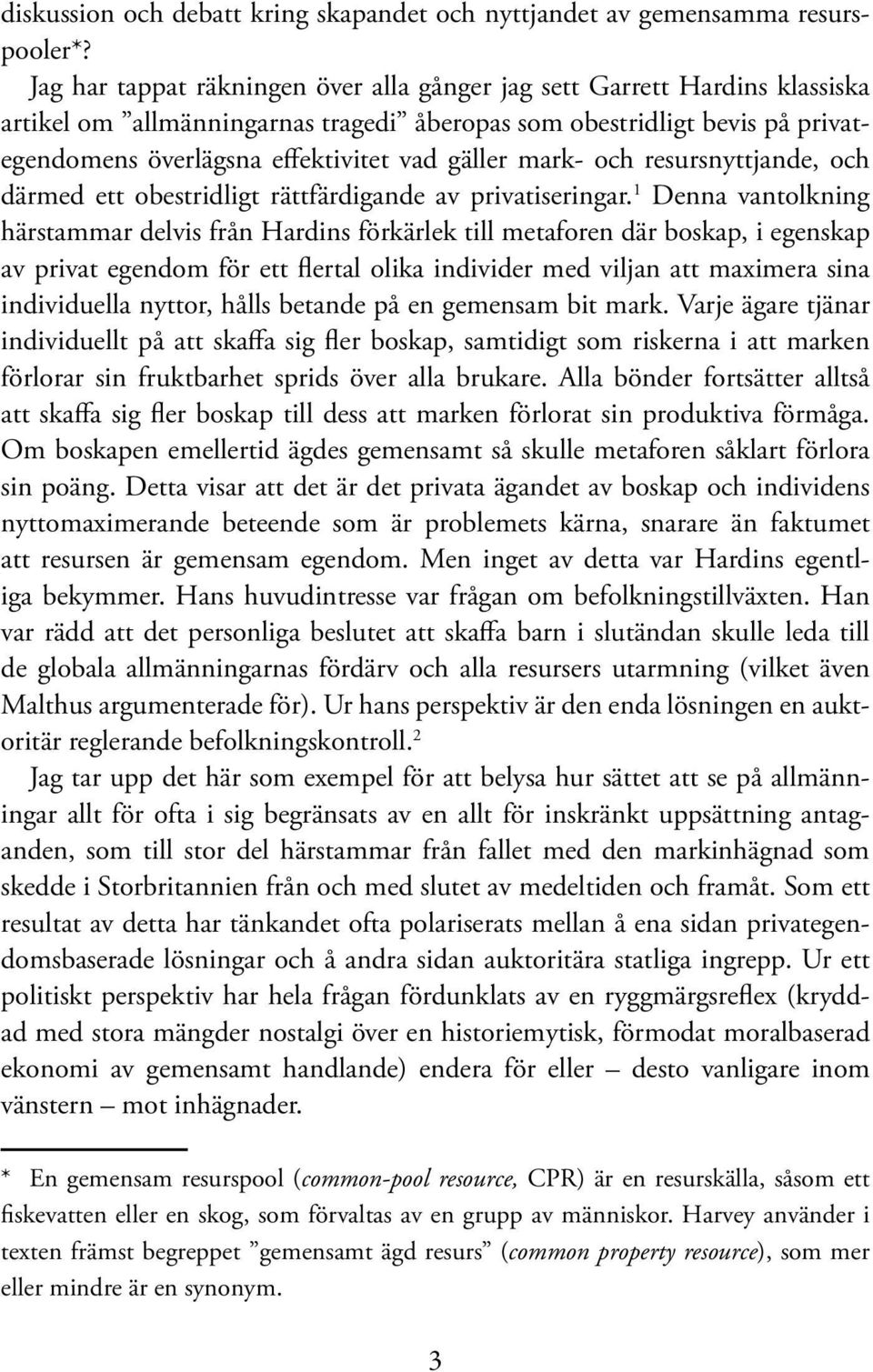 diskussion och debatt kring skapandet och nyttjandet av gemensamma resurspooler*?

Jag har tappat räkningen över alla gånger jag sett Garrett Hardins klassiska artikel om ”allmänningarnas tragedi” åberopas som obestridligt bevis på privategendomens överlägsna effektivitet vad gäller mark- och resursnyttjande, och därmed ett obestridligt rättfärdigande av privatiseringar.$^1$ Denna vantolkning härstammar delvis från Hardins förkärlek till metaforen där boskap, i egenskap av privat egendom för ett flertal olika individer med viljan att maximera sina individuella nyttor, hålls betande på en gemensam bit mark. Varje ägare tjänar individuellt på att skaffa sig fler boskap, samtidigt som riskerna i att marken förlorar sin fruktbarhet sprids över alla brukare. Alla bönder fortsätter alltså att skaffa sig fler boskap till dess att marken förlorat sin produktiva förmåga. Om boskapen emellertid ägdes gemensamt så skulle metaforen såklart förlora sin poäng. Detta visar att det är det privata ägandet av boskap och individens nyttomaximerande beteende som är problemets kärna, snarare än faktumet att resursen är gemensam egendom. Men inget av detta var Hardins egentliga bekymmer. Hans huvudintresse var frågan om befolkningstillväxten. Han var rädd att det personliga beslutet att skaffa barn i slutändan skulle leda till de globala allmänningarnas fördärv och alla resursers utarmning (vilket även Malthus argumenterade för). Ur hans perspektiv är den enda lösningen en auktoritär reglerande befolkningskontroll.$^2$

Jag tar upp det här som exempel för att belysa hur sättet att se på allmänningar allt för ofta i sig begränsats av en allt för inskränkt uppsättning antaganden, som till stor del härstammar från fallet med den markinhägnad som skedde i Storbritannien från och med slutet av medeltiden och framåt. Som ett resultat av detta har tänkandet ofta polariserats mellan å ena sidan privategendomsbaserade lösningar och å andra sidan auktoritära statliga ingrepp. Ur ett politiskt perspektiv har hela frågan fördunklats av en ryggmärgsreflex (kryddad med stora mängder nostalgi över en historiemytisk, förmodat moralbaserad ekonomi av gemensamt handlande) endera för eller – desto vanligare inom vänstern – mot inhägnader.

* En gemensam resurspool (common-pool resource, CPR) är en resurskälla, såsom ett fiskevatten eller en skog, som förvaltas av en grupp av människor. Harvey använder i texten främst begreppet ”gemensamt ägd resurs” (common property resource), som mer eller mindre är en synonym.

3